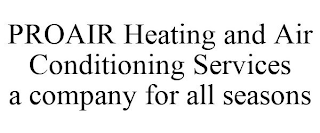 PROAIR Heating and Air Conditioning Services a company for all seasons